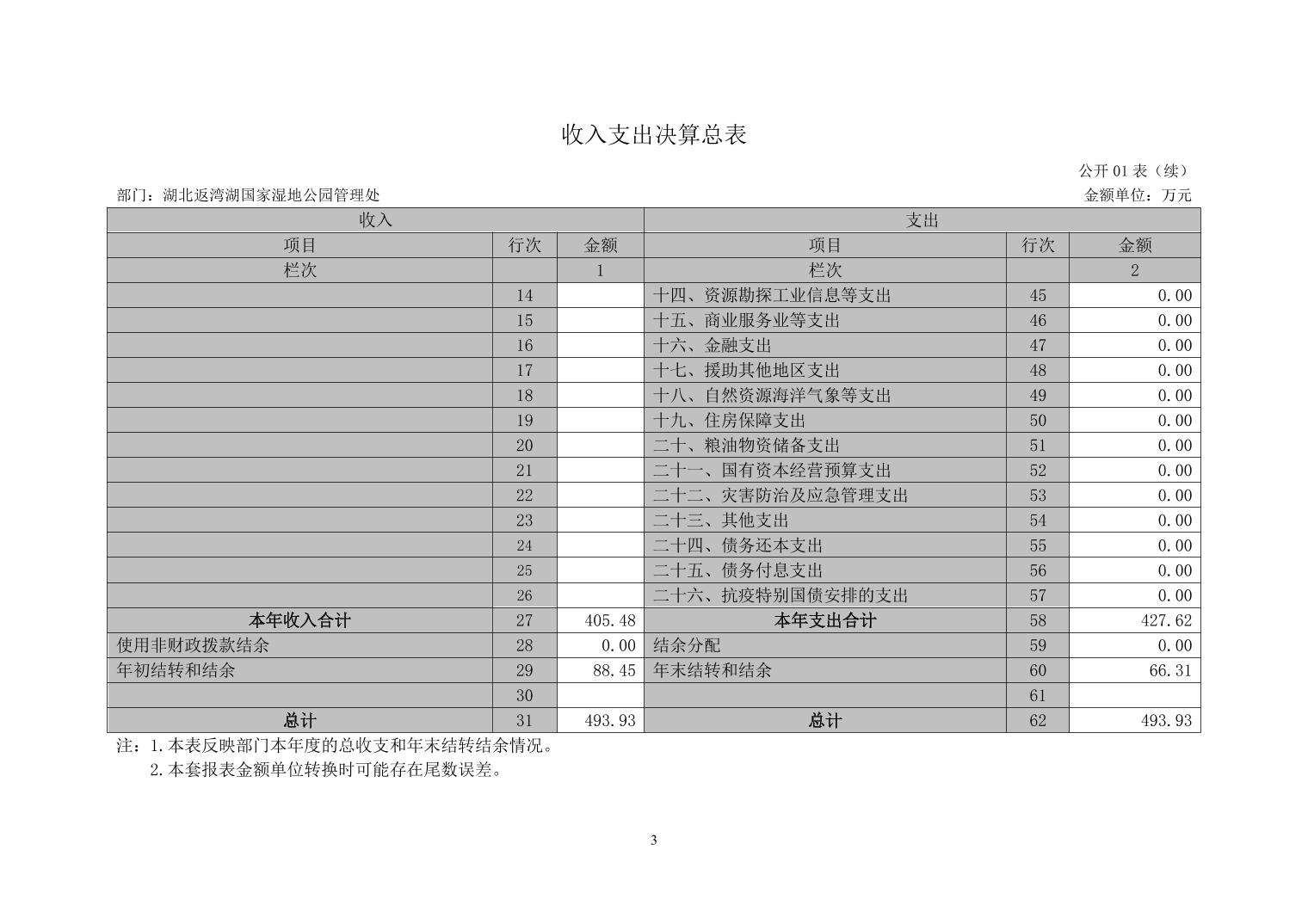 收入支出决算总表

公开 01 表（续）

部门：湖北返湾湖国家湿地公园管理处

金额单位：万元

| 收入 | | | 支出 | | |
|---|---|---|---|---|---|
| 项目 | 行次 | 金额 | 项目 | 行次 | 金额 |
| 栏次 | | 1 | 栏次 | | 2 |
| | 14 | | 十四、资源勘探工业信息等支出 | 45 | 0.00 |
| | 15 | | 十五、商业服务业等支出 | 46 | 0.00 |
| | 16 | | 十六、金融支出 | 47 | 0.00 |
| | 17 | | 十七、援助其他地区支出 | 48 | 0.00 |
| | 18 | | 十八、自然资源海洋气象等支出 | 49 | 0.00 |
| | 19 | | 十九、住房保障支出 | 50 | 0.00 |
| | 20 | | 二十、粮油物资储备支出 | 51 | 0.00 |
| | 21 | | 二十一、国有资本经营预算支出 | 52 | 0.00 |
| | 22 | | 二十二、灾害防治及应急管理支出 | 53 | 0.00 |
| | 23 | | 二十三、其他支出 | 54 | 0.00 |
| | 24 | | 二十四、债务还本支出 | 55 | 0.00 |
| | 25 | | 二十五、债务付息支出 | 56 | 0.00 |
| | 26 | | 二十六、抗疫特别国债安排的支出 | 57 | 0.00 |
| 本年收入合计 | 27 | 405.48 | 本年支出合计 | 58 | 427.62 |
| 使用非财政拨款结余 | 28 | 0.00 | 结余分配 | 59 | 0.00 |
| 年初结转和结余 | 29 | 88.45 | 年末结转和结余 | 60 | 66.31 |
| | 30 | | | 61 | |
| 总计 | 31 | 493.93 | 总计 | 62 | 493.93 |

注：1.本表反映部门本年度的总收支和年末结转结余情况。
2.本套报表金额单位转换时可能存在尾数误差。

3